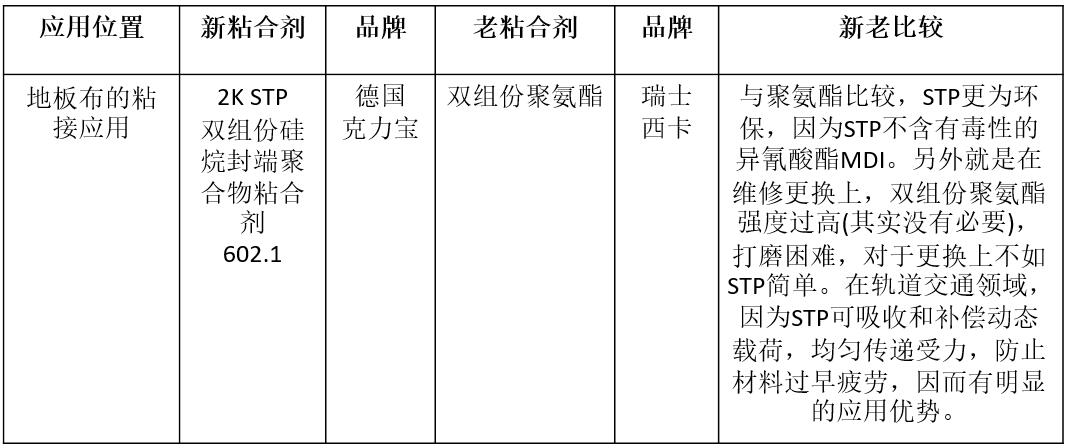 | 应用位置 | 新粘合剂 | 品牌 | 老粘合剂 | 品牌 | 新老比较 |
|---|---|---|---|---|---|
| 地板布的粘接应用 | 2K STP 双组份硅烷封端聚合物粘合剂 602.1 | 德国克力宝 | 双组份聚氨酯 | 瑞士西卡 | 与聚氨酯比较，STP更为环保，因为STP不含有毒性的异氰酸酯MDI。另外就是在维修更换上，双组份聚氨酯强度过高(其实没有必要)，打磨困难，对于更换上不如STP简单。在轨道交通领域，因为STP可吸收和补偿动态载荷，均匀传递受力，防止材料过早疲劳，因而有明显的应用优势。 |